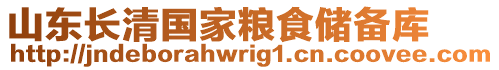 山东长清国家粮食储备库
http://jndeborahwrig1.cn.coovee.com